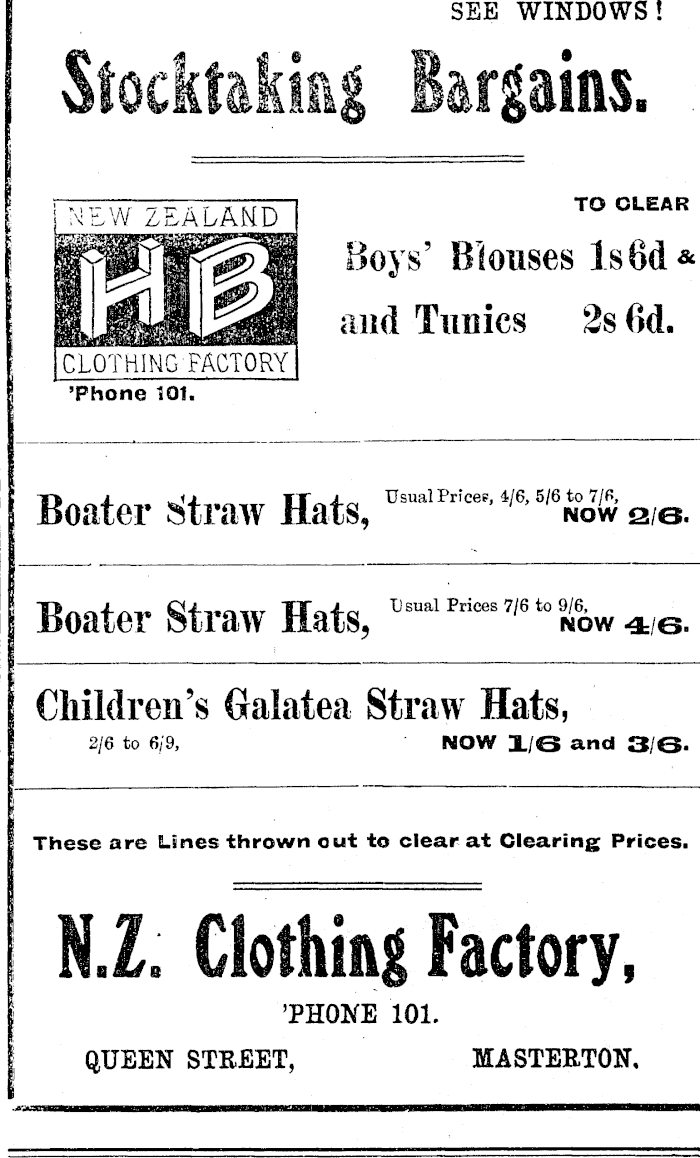 SEE WINDOWS!

Stocktaking Bargains.

NEW ZEALAND
HB
CLOTHING FACTORY
'Phone 101.

TO CLEAR

Boys' Blouses 1s 6d &
and Tunics 2s 6d.

Boater Straw Hats, Usual Prices, 4/6, 5/6 to 7/6, NOW 2/6.

Boater Straw Hats, Usual Prices 7/6 to 9/6, NOW 4/6.

Children's Galatea Straw Hats,
2/6 to 6/9, NOW 1/6 and 3/6.

These are Lines thrown out to clear at Clearing Prices.

N.Z. Clothing Factory,

'PHONE 101.

QUEEN STREET, MASTERTON.